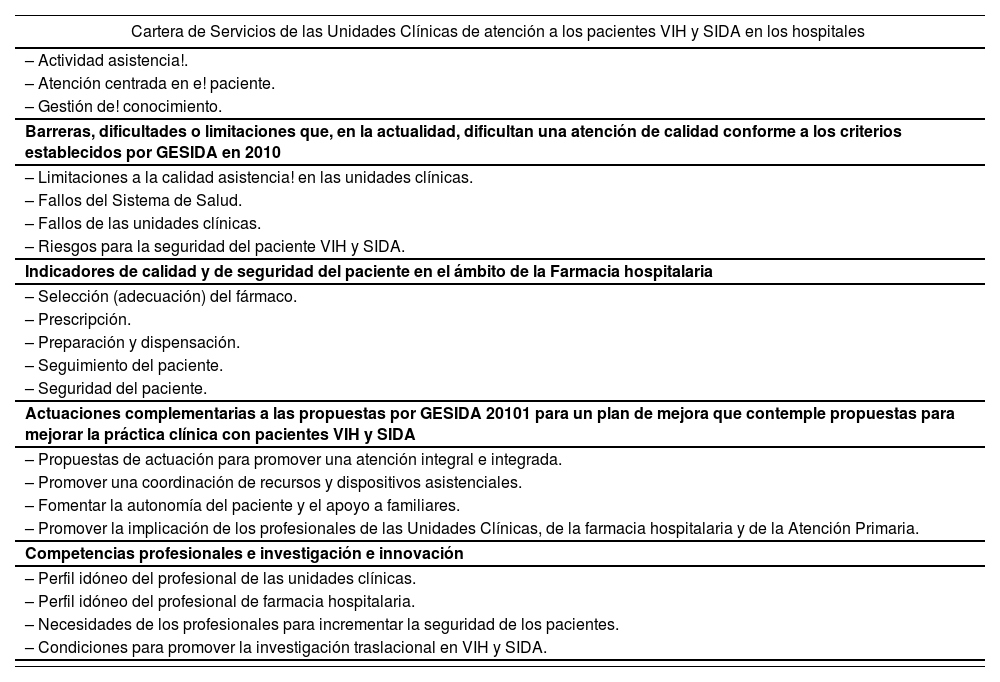 Cartera de Servicios de las Unidades Clínicas de atención a los pacientes VIH y SIDA en los hospitales

– Actividad asistencia!.
– Atención centrada en e! paciente.
– Gestión de! conocimiento.

**Barreras, dificultades o limitaciones que, en la actualidad, dificultan una atención de calidad conforme a los criterios establecidos por GESIDA en 2010**

– Limitaciones a la calidad asistencia! en las unidades clínicas.
– Fallos del Sistema de Salud.
– Fallos de las unidades clínicas.
– Riesgos para la seguridad del paciente VIH y SIDA.

**Indicadores de calidad y de seguridad del paciente en el ámbito de la Farmacia hospitalaria**

– Selección (adecuación) del fármaco.
– Prescripción.
– Preparación y dispensación.
– Seguimiento del paciente.
– Seguridad del paciente.

**Actuaciones complementarias a las propuestas por GESIDA 20101 para un plan de mejora que contemple propuestas para mejorar la práctica clínica con pacientes VIH y SIDA**

– Propuestas de actuación para promover una atención integral e integrada.
– Promover una coordinación de recursos y dispositivos asistenciales.
– Fomentar la autonomía del paciente y el apoyo a familiares.
– Promover la implicación de los profesionales de las Unidades Clínicas, de la farmacia hospitalaria y de la Atención Primaria.

**Competencias profesionales e investigación e innovación**

– Perfil idóneo del profesional de las unidades clínicas.
– Perfil idóneo del profesional de farmacia hospitalaria.
– Necesidades de los profesionales para incrementar la seguridad de los pacientes.
– Condiciones para promover la investigación traslacional en VIH y SIDA.